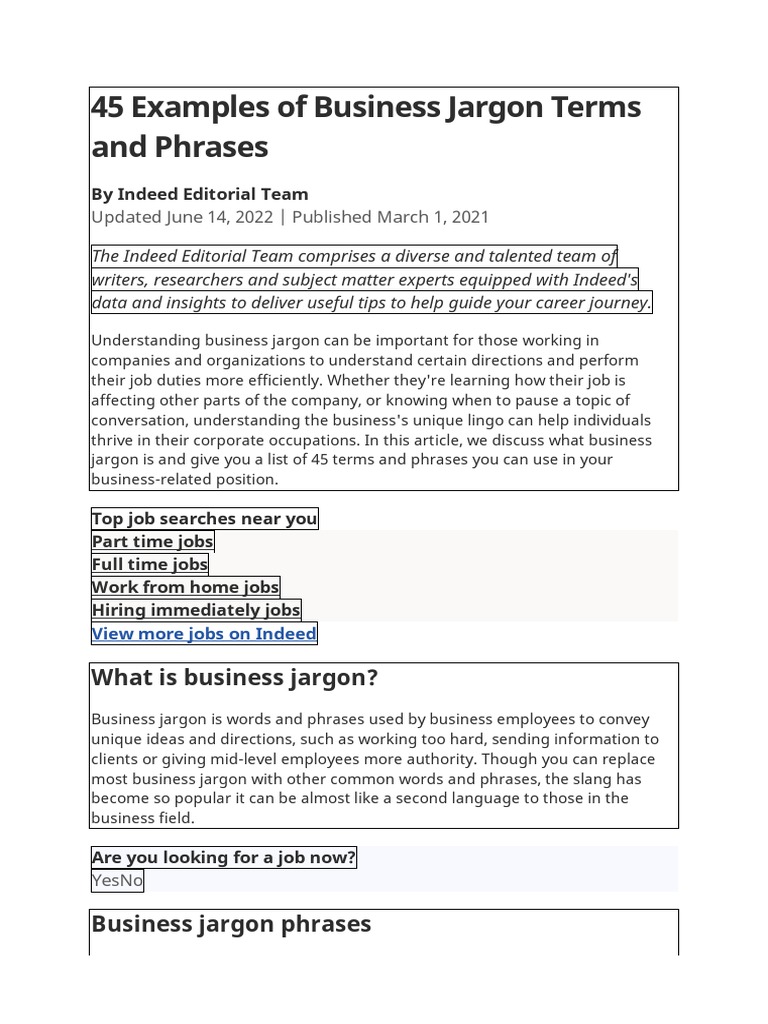 45 Examples of Business Jargon Terms and Phrases

By Indeed Editorial Team
Updated June 14, 2022 | Published March 1, 2021

The Indeed Editorial Team comprises a diverse and talented team of writers, researchers and subject matter experts equipped with Indeed's data and insights to deliver useful tips to help guide your career journey.

Understanding business jargon can be important for those working in companies and organizations to understand certain directions and perform their job duties more efficiently. Whether they're learning how their job is affecting other parts of the company, or knowing when to pause a topic of conversation, understanding the business's unique lingo can help individuals thrive in their corporate occupations. In this article, we discuss what business jargon is and give you a list of 45 terms and phrases you can use in your business-related position.

Top job searches near you
Part time jobs
Full time jobs
Work from home jobs
Hiring immediately jobs
View more jobs on Indeed

What is business jargon?

Business jargon is words and phrases used by business employees to convey unique ideas and directions, such as working too hard, sending information to clients or giving mid-level employees more authority. Though you can replace most business jargon with other common words and phrases, the slang has become so popular it can be almost like a second language to those in the business field.

Are you looking for a job now?
YesNo

Business jargon phrases